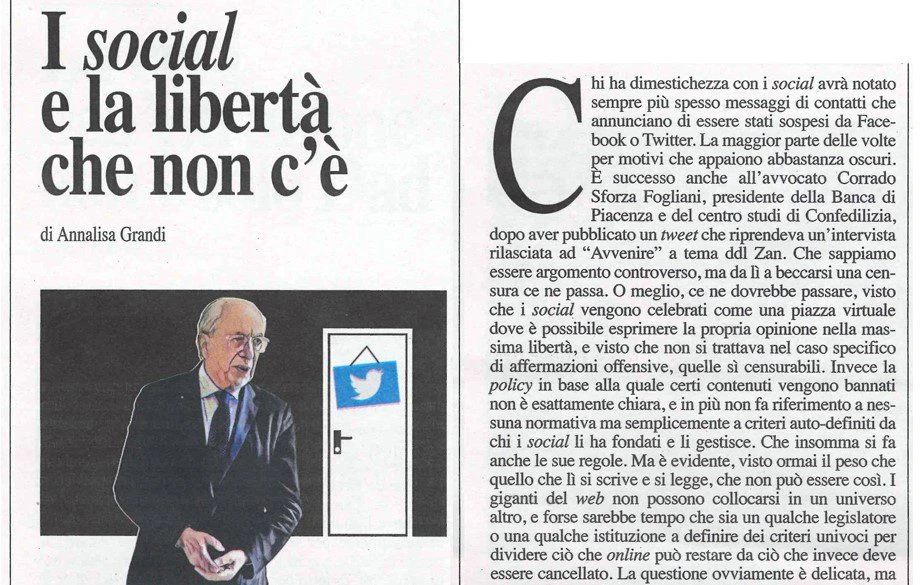 I social
e la libertà
che non c'è

di Annalisa Grandi

Chi ha dimestichezza con i social avrà notato sempre più spesso messaggi di contatti che annunciano di essere stati sospesi da Facebook o Twitter. La maggior parte delle volte per motivi che appaiono abbastanza oscuri. È successo anche all'avvocato Corrado Sforza Fogliani, presidente della Banca di Piacenza e del centro studi di Confedilizia, dopo aver pubblicato un tweet che riprendeva un'intervista rilasciata ad "Avvenire" a tema ddl Zan. Che sappiamo essere argomento controverso, ma da lì a beccarsi una censura ce ne passa. O meglio, ce ne dovrebbe passare, visto che i social vengono celebrati come una piazza virtuale dove è possibile esprimere la propria opinione nella massima libertà, e visto che non si trattava nel caso specifico di affermazioni offensive, quelle sì censurabili. Invece la policy in base alla quale certi contenuti vengono bannati non è esattamente chiara, e in più non fa riferimento a nessuna normativa ma semplicemente a criteri auto-definiti da chi i social li ha fondati e li gestisce. Che insomma si fa anche le sue regole. Ma è evidente, visto ormai il peso che quello che lì si scrive e si legge, che non può essere così. I giganti del web non possono collocarsi in un universo altro, e forse sarebbe tempo che sia un qualche legislatore o una qualche istituzione a definire dei criteri univoci per dividere ciò che online può restare da ciò che invece deve essere cancellato. La questione ovviamente è delicata, ma